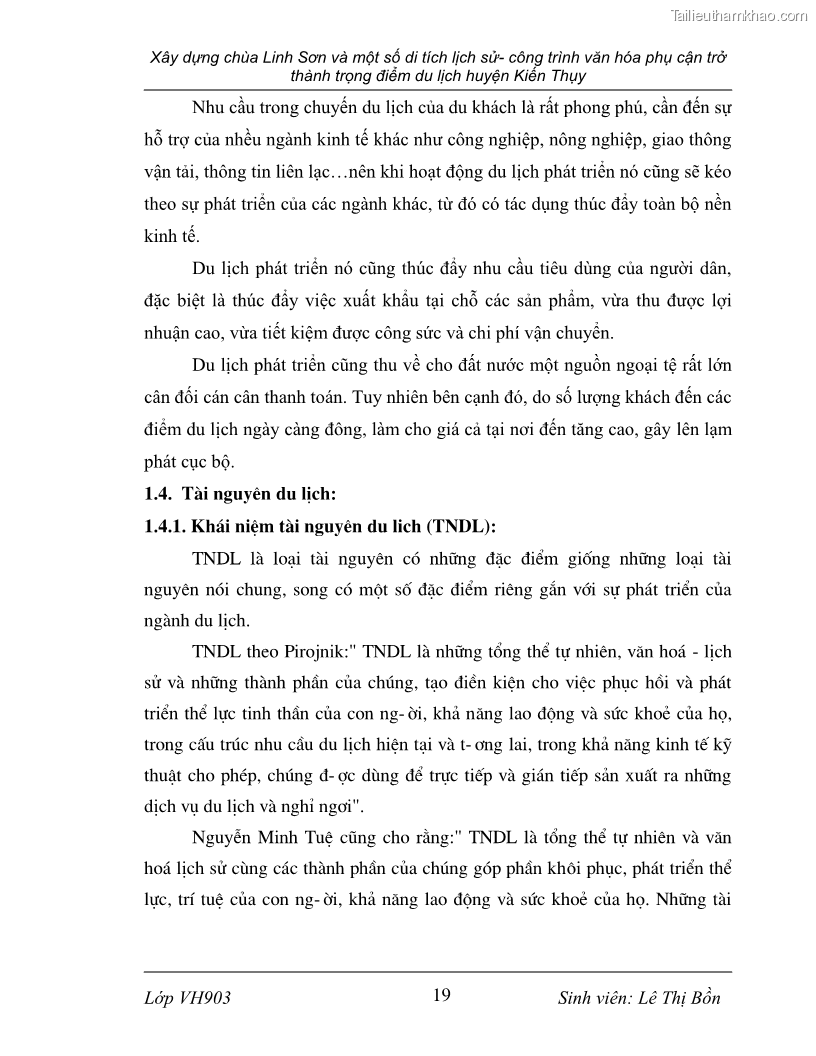 Tailieuthamkhao.com

Xây dựng chùa Linh Sơn và một số di tích lịch sử- công trình văn hóa phụ cận trở thành trọng điểm du lịch huyện Kiến Thụy

Nhu cầu trong chuyến du lịch của du khách là rất phong phú, cần đến sự hỗ trợ của nhều ngành kinh tế khác như công nghiệp, nông nghiệp, giao thông vận tải, thông tin liên lạc…nên khi hoạt động du lịch phát triển nó cũng sẽ kéo theo sự phát triển của các ngành khác, từ đó có tác dụng thúc đẩy toàn bộ nền kinh tế.

Du lịch phát triển nó cũng thúc đẩy nhu cầu tiêu dùng của người dân, đặc biệt là thúc đẩy việc xuất khẩu tại chỗ các sản phẩm, vừa thu được lợi nhuận cao, vừa tiết kiệm được công sức và chi phí vận chuyển.

Du lịch phát triển cũng thu về cho đất nước một nguồn ngoại tệ rất lớn cân đối cán cân thanh toán. Tuy nhiên bên cạnh đó, do số lượng khách đến các điểm du lịch ngày càng đông, làm cho giá cả tại nơi đến tăng cao, gây lên lạm phát cục bộ.

1.4. Tài nguyên du lịch:

1.4.1. Khái niệm tài nguyên du lich (TNDL):

TNDL là loại tài nguyên có những đặc điểm giống những loại tài nguyên nói chung, song có một số đặc điểm riêng gắn với sự phát triển của ngành du lịch.

TNDL theo Pirojnik:" TNDL là những tổng thể tự nhiên, văn hoá - lịch sử và những thành phần của chúng, tạo điền kiện cho việc phục hồi và phát triển thể lực tinh thần của con ng- ời, khả năng lao động và sức khoẻ của họ, trong cấu trúc nhu cầu du lịch hiện tại và t- ơng lai, trong khả năng kinh tế kỹ thuật cho phép, chúng đ- ợc dùng để trực tiếp và gián tiếp sản xuất ra những dịch vụ du lịch và nghỉ ngơi".

Nguyễn Minh Tuệ cũng cho rằng:" TNDL là tổng thể tự nhiên và văn hoá lịch sử cùng các thành phần của chúng góp phần khôi phục, phát triển thể lực, trí tuệ của con ng- ời, khả năng lao động và sức khoẻ của họ. Những tài

Lớp VH903 19 Sinh viên: Lê Thị Bồn